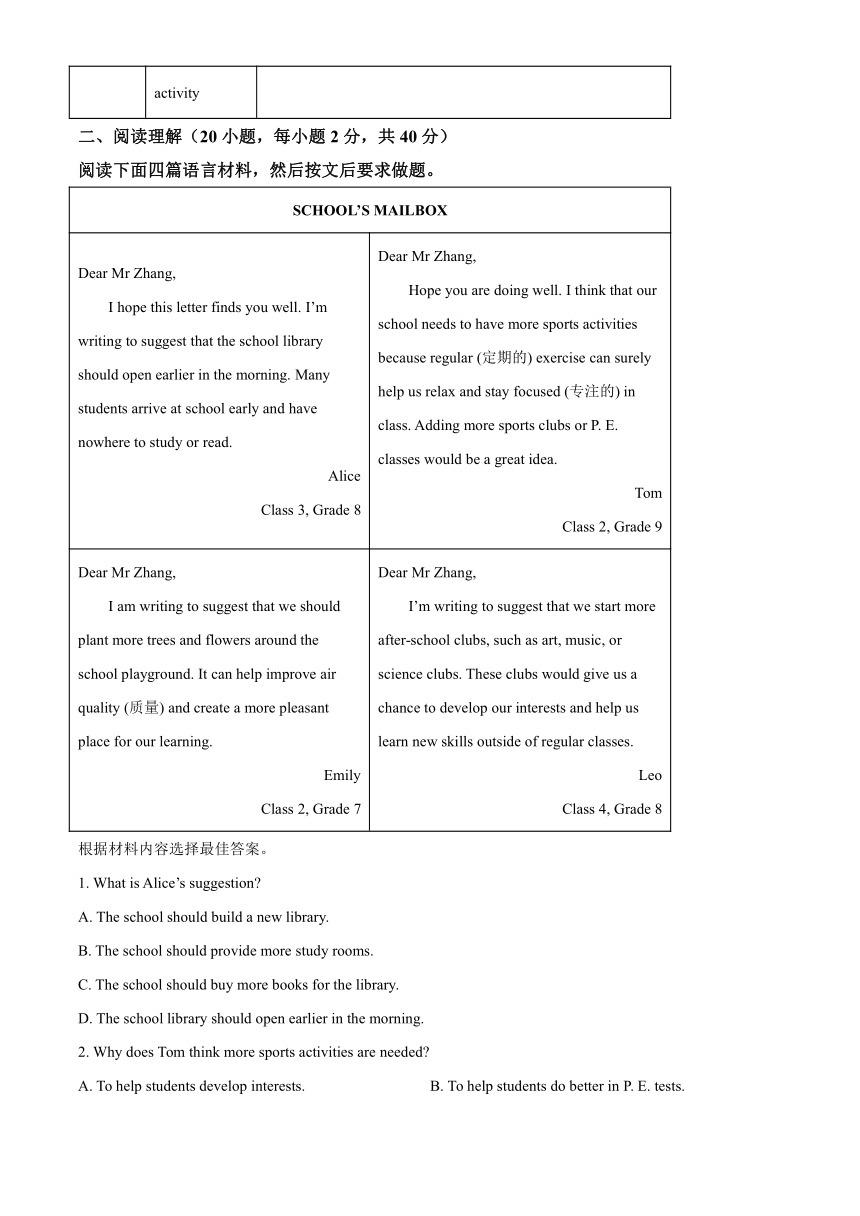 | | activity | |
|---|---|---|

二、阅读理解（20 小题，每小题 2 分，共 40 分）

阅读下面四篇语言材料，然后按文后要求做题。

| SCHOOL'S MAILBOX | |
|---|---|
| Dear Mr Zhang, I hope this letter finds you well. I'm writing to suggest that the school library should open earlier in the morning. Many students arrive at school early and have nowhere to study or read. Alice Class 3, Grade 8 | Dear Mr Zhang, Hope you are doing well. I think that our school needs to have more sports activities because regular (定期的) exercise can surely help us relax and stay focused (专注的) in class. Adding more sports clubs or P. E. classes would be a great idea. Tom Class 2, Grade 9 |
| Dear Mr Zhang, I am writing to suggest that we should plant more trees and flowers around the school playground. It can help improve air quality (质量) and create a more pleasant place for our learning. Emily Class 2, Grade 7 | Dear Mr Zhang, I'm writing to suggest that we start more after-school clubs, such as art, music, or science clubs. These clubs would give us a chance to develop our interests and help us learn new skills outside of regular classes. Leo Class 4, Grade 8 |

根据材料内容选择最佳答案。

1. What is Alice's suggestion?

A. The school should build a new library.

B. The school should provide more study rooms.

C. The school should buy more books for the library.

D. The school library should open earlier in the morning.

2. Why does Tom think more sports activities are needed?

A. To help students develop interests.

B. To help students do better in P. E. tests.